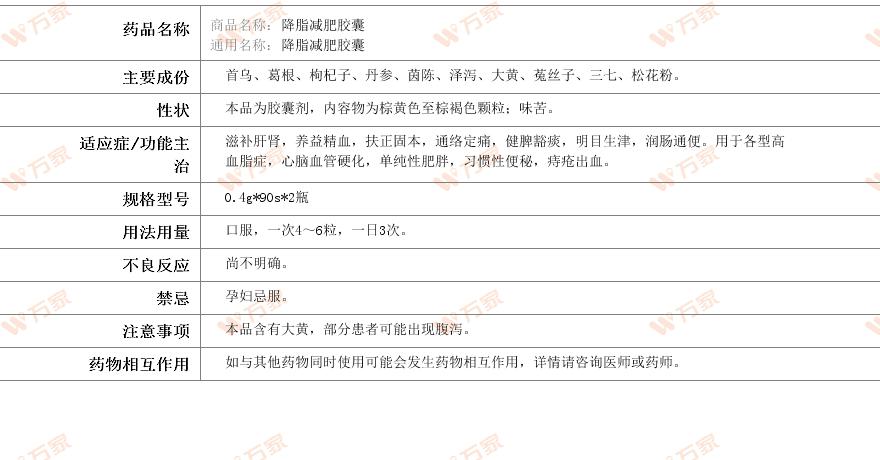 药品名称
商品名称：降脂减肥胶囊
通用名称：降脂减肥胶囊

主要成份
首乌、葛根、枸杞子、丹参、茵陈、泽泻、大黄、菟丝子、三七、松花粉。

性状
本品为胶囊剂，内容物为棕黄色至棕褐色颗粒；味苦。

适应症/功能主治
滋补肝肾，养益精血，扶正固本，通络定痛，健脾豁痰，明目生津，润肠通便。用于各型高血脂症，心脑血管硬化，单纯性肥胖，习惯性便秘，痔疮出血。

规格型号
0.4g*90s*2瓶

用法用量
口服，一次4～6粒，一日3次。

不良反应
尚不明确。

禁忌
孕妇忌服。

注意事项
本品含有大黄，部分患者可能出现腹泻。

药物相互作用
如与其他药物同时使用可能会发生药物相互作用，详情请咨询医师或药师。

万家